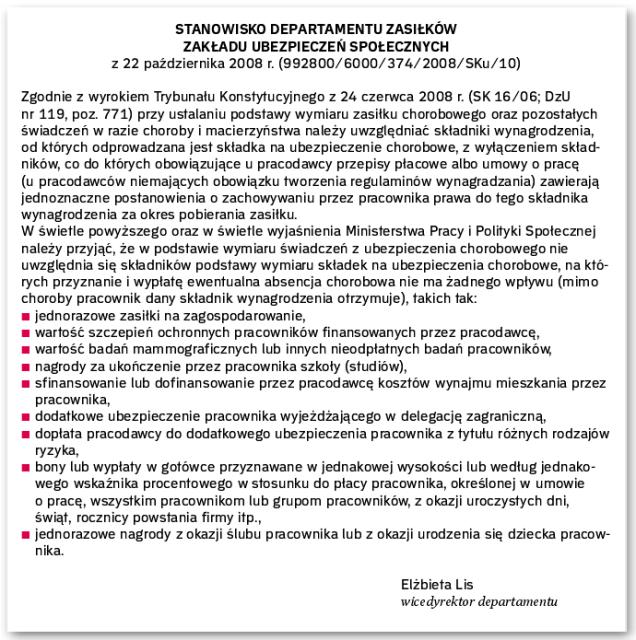 STANOWISKO DEPARTAMENTU ZASIŁKÓW
ZAKŁADU UBEZPIECZEŃ SPOŁECZNYCH
z 22 października 2008 r. (992800/6000/374/2008/SKu/10)

Zgodnie z wyrokiem Trybunału Konstytucyjnego z 24 czerwca 2008 r. (SK 16/06; DzU nr 119, poz. 771) przy ustalaniu podstawy wymiaru zasiłku chorobowego oraz pozostałych świadczeń w razie choroby i macierzyństwa należy uwzględniać składniki wynagrodzenia, od których odprowadzana jest składka na ubezpieczenie chorobowe, z wyłączeniem składników, co do których obowiązujące u pracodawcy przepisy płacowe albo umowy o pracę (u pracodawców niemających obowiązku tworzenia regulaminów wynagradzania) zawierają jednoznaczne postanowienia o zachowywaniu przez pracownika prawa do tego składnika wynagrodzenia za okres pobierania zasiłku.
W świetle powyższego oraz w świetle wyjaśnienia Ministerstwa Pracy i Polityki Społecznej należy przyjąć, że w podstawie wymiaru świadczeń z ubezpieczenia chorobowego nie uwzględnia się składników podstawy wymiaru składek na ubezpieczenia chorobowe, na których przyznanie i wypłatę ewentualna absencja chorobowa nie ma żadnego wpływu (mimo choroby pracownik dany składnik wynagrodzenia otrzymuje), takich tak:
■ jednorazowe zasiłki na zagospodarowanie,
■ wartość szczepień ochronnych pracowników finansowanych przez pracodawcę,
■ wartość badań mammograficznych lub innych nieodpłatnych badań pracowników,
■ nagrody za ukończenie przez pracownika szkoły (studiów),
■ sfinansowanie lub dofinansowanie przez pracodawcę kosztów wynajmu mieszkania przez pracownika,
■ dodatkowe ubezpieczenie pracownika wyjeżdżającego w delegację zagraniczną,
■ dopłata pracodawcy do dodatkowego ubezpieczenia pracownika z tytułu różnych rodzajów ryzyka,
■ bony lub wypłaty w gotówce przyznawane w jednakowej wysokości lub według jednakowego wskaźnika procentowego w stosunku do płacy pracownika, określonej w umowie o pracę, wszystkim pracownikom lub grupom pracowników, z okazji uroczystych dni, świąt, rocznicy powstania firmy itp.,
■ jednorazowe nagrody z okazji ślubu pracownika lub z okazji urodzenia się dziecka pracownika.

Elżbieta Lis
wicedyrektor departamentu